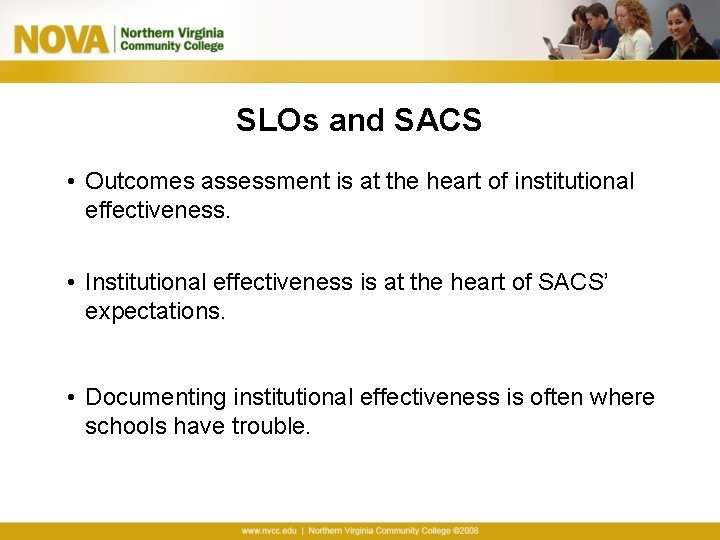 NOVA | Northern Virginia Community College

SLOs and SACS

• Outcomes assessment is at the heart of institutional effectiveness.

• Institutional effectiveness is at the heart of SACS' expectations.

• Documenting institutional effectiveness is often where schools have trouble.

www.nvcc.edu | Northern Virginia Community College ©2008